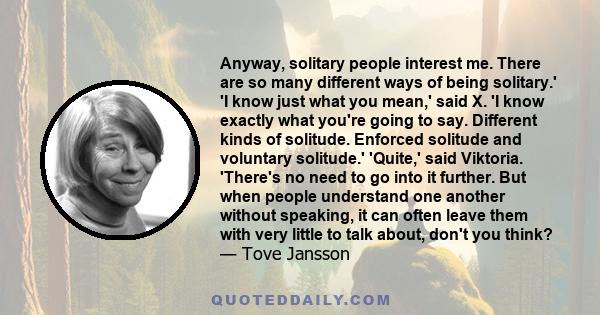 Anyway, solitary people interest me. There are so many different ways of being solitary.' 'I know just what you mean,' said X. 'I know exactly what you're going to say. Different kinds of solitude. Enforced solitude and voluntary solitude.' 'Quite,' said Viktoria. 'There's no need to go into it further. But when people understand one another without speaking, it can often leave them with very little to talk about, don't you think?
— Tove Jansson

QUOTEDDAILY.COM